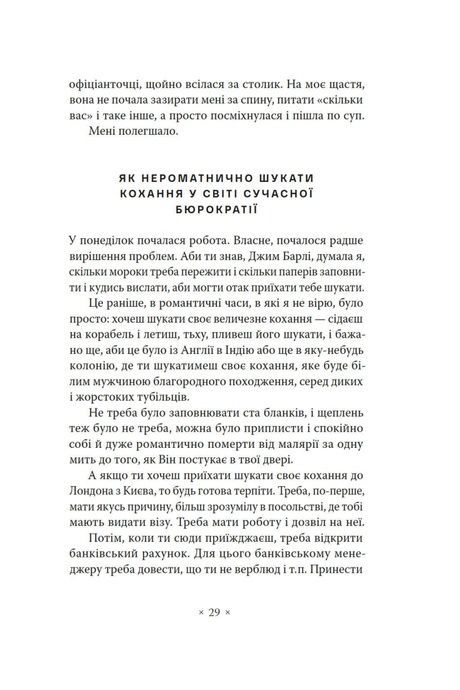 офіціанточці, щойно всілася за столик. На моє щастя, вона не почала зазирати мені за спину, питати «скільки вас» і таке інше, а просто посміхнулася і пішла по суп.

Мені полегшало.

ЯК НЕРОМАТНИЧНО ШУКАТИ КОХАННЯ У СВІТІ СУЧАСНОЇ БЮРОКРАТІЇ

У понеділок почалася робота. Власне, почалося радше вирішення проблем. Аби ти знав, Джим Барлі, думала я, скільки мороки треба пережити і скільки паперів заповнити і кудись вислати, аби могти отак приїхати тебе шукати.

Це раніше, в романтичні часи, в які я не вірю, було просто: хочеш шукати своє величезне кохання — сідаєш на корабель і летиш, тьху, пливеш його шукати, і бажано ще, аби це було із Англії в Індію або ще в яку-небудь колонію, де ти шукатимеш своє кохання, яке буде білим мужчиною благородного походження, серед диких і жорстоких тубільців.

Не треба було заповнювати ста бланків, і щеплень теж було не треба, можна було приплисти і спокійно собі й дуже романтично померти від малярії за одну мить до того, як Він постукає в твої двері.

А якщо ти хочеш приїхати шукати своє кохання до Лондона з Києва, то будь готова терпіти. Треба, по-перше, мати якусь причину, більш зрозумілу в посольстві, де тобі мають видати візу. Треба мати роботу і дозвіл на неї.

Потім, коли ти сюди приїжджаєш, треба відкрити банківський рахунок. Для цього банківському менеджеру треба довести, що ти не верблюд і т.п. Принести

× 29 ×